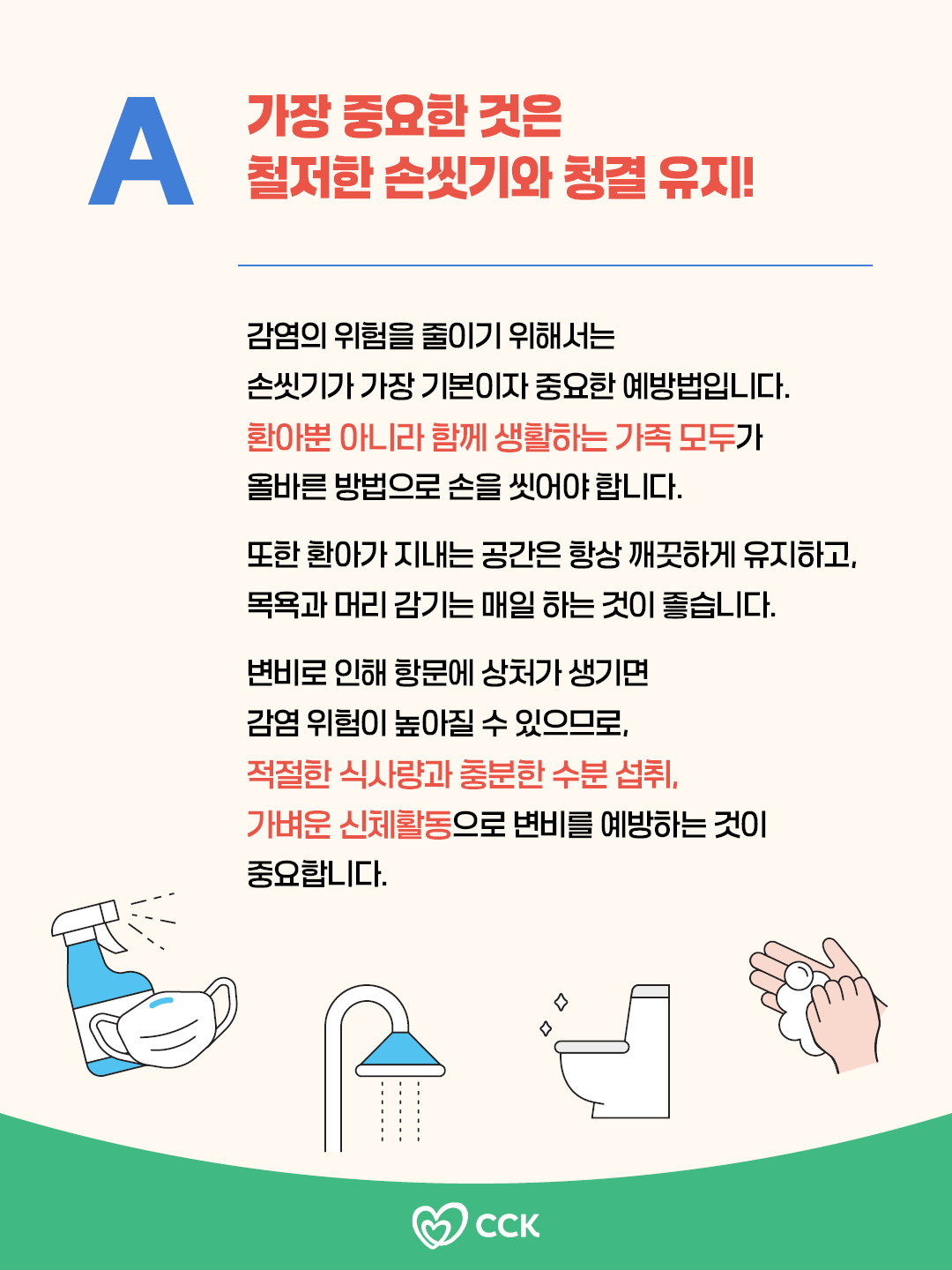 A

가장 중요한 것은
철저한 손씻기와 청결 유지!

감염의 위험을 줄이기 위해서는 손씻기가 가장 기본이자 중요한 예방법입니다. 환아뿐 아니라 함께 생활하는 가족 모두가 올바른 방법으로 손을 씻어야 합니다.

또한 환아가 지내는 공간은 항상 깨끗하게 유지하고, 목욕과 머리 감기는 매일 하는 것이 좋습니다.

변비로 인해 항문에 상처가 생기면 감염 위험이 높아질 수 있으므로, 적절한 식사량과 충분한 수분 섭취, 가벼운 신체활동으로 변비를 예방하는 것이 중요합니다.

CCK